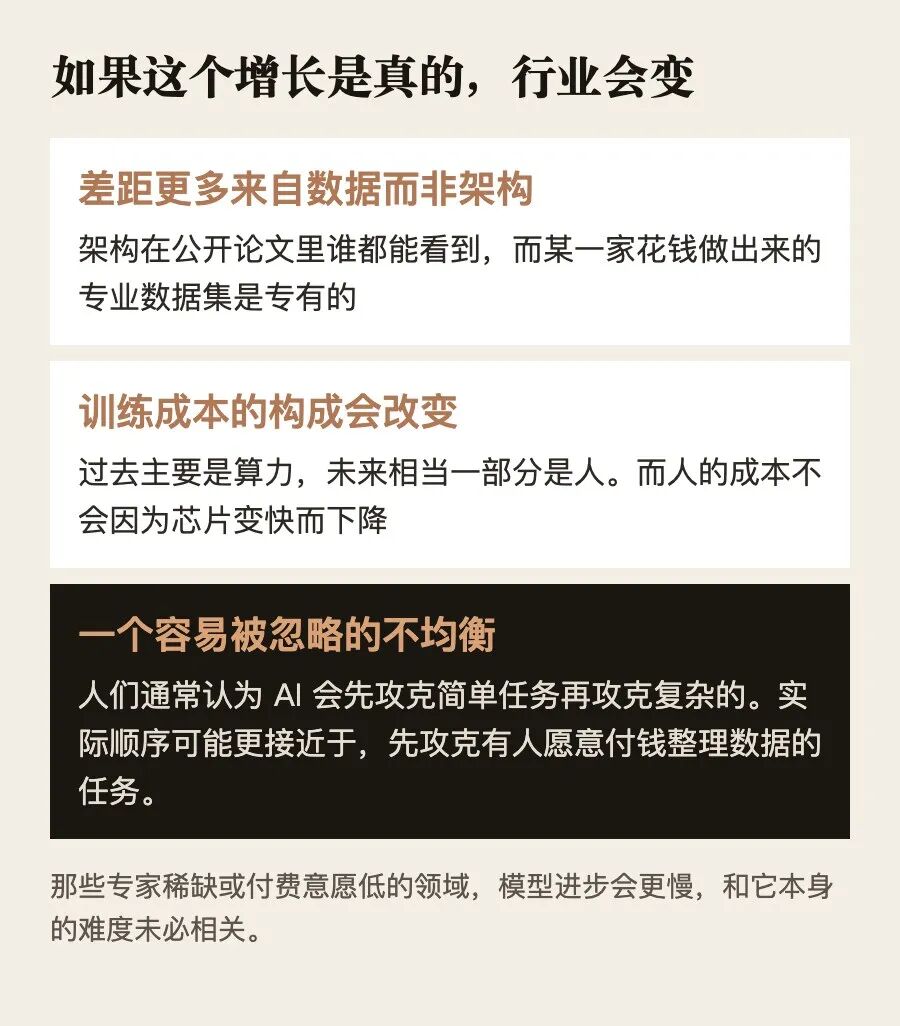 如果这个增长是真的，行业会变

差距更多来自数据而非架构

架构在公开论文里谁都能看到，而某一家花钱做出来的专业数据集是专有的

训练成本的构成会改变

过去主要是算力，未来相当一部分是人。而人的成本不会因为芯片变快而下降

一个容易被忽略的不均衡

人们通常认为AI会先攻克简单任务再攻克复杂的。实际顺序可能更接近于，先攻克有人愿意付钱整理数据的任务。

那些专家稀缺或付费意愿低的领域，模型进步会更慢，和它本身的难度未必相关。